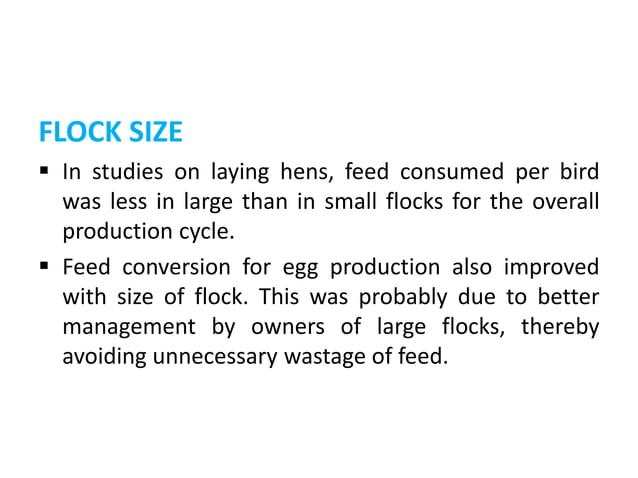 FLOCK SIZE

▪ In studies on laying hens, feed consumed per bird was less in large than in small flocks for the overall production cycle.

▪ Feed conversion for egg production also improved with size of flock. This was probably due to better management by owners of large flocks, thereby avoiding unnecessary wastage of feed.